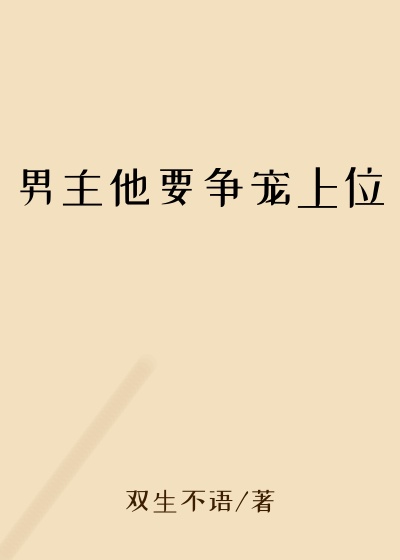 男主他要争宠上位

双生不语/著